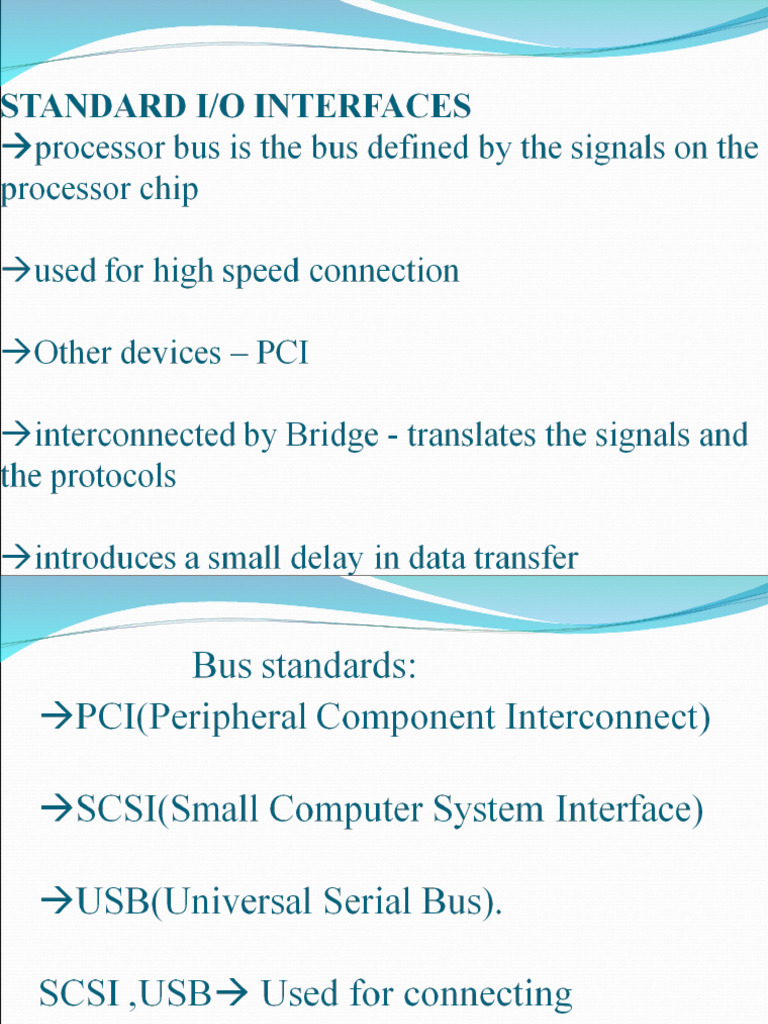 STANDARD I/O INTERFACES
→processor bus is the bus defined by the signals on the processor chip

→used for high speed connection

→Other devices – PCI

→interconnected by Bridge - translates the signals and the protocols

→introduces a small delay in data transfer

Bus standards:
→PCI(Peripheral Component Interconnect)

→SCSI(Small Computer System Interface)

→USB(Universal Serial Bus).

SCSI ,USB→ Used for connecting